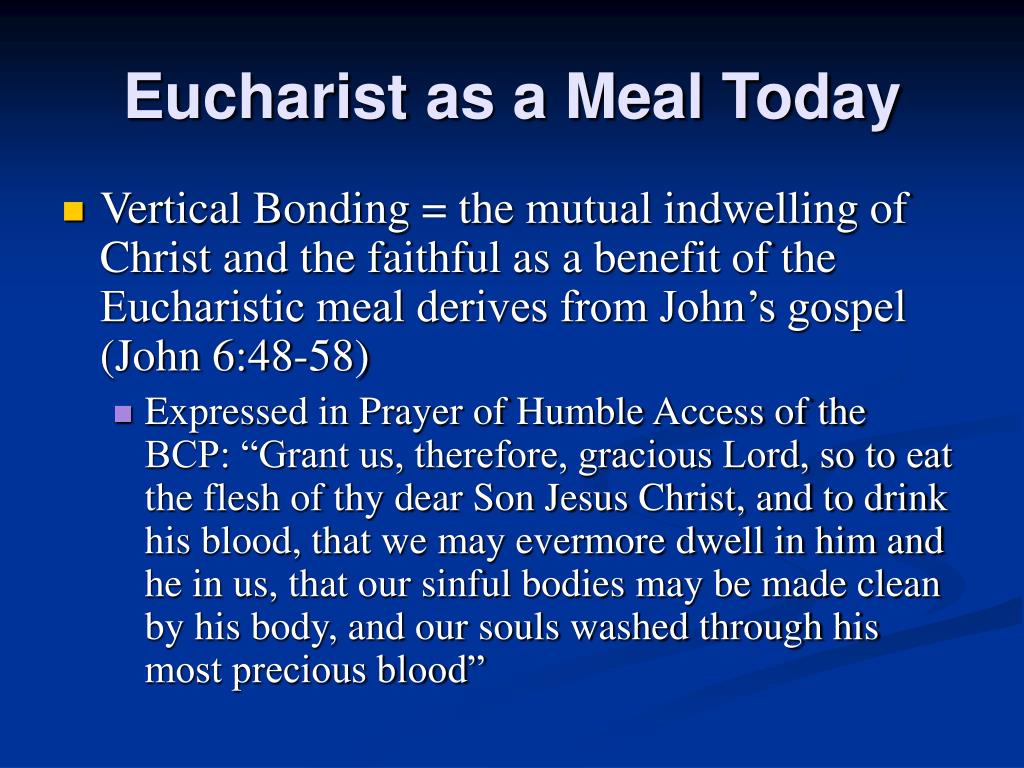 Eucharist as a Meal Today

Vertical Bonding = the mutual indwelling of Christ and the faithful as a benefit of the Eucharistic meal derives from John’s gospel (John 6:48-58)

Expressed in Prayer of Humble Access of the BCP: “Grant us, therefore, gracious Lord, so to eat the flesh of thy dear Son Jesus Christ, and to drink his blood, that we may evermore dwell in him and he in us, that our sinful bodies may be made clean by his body, and our souls washed through his most precious blood”